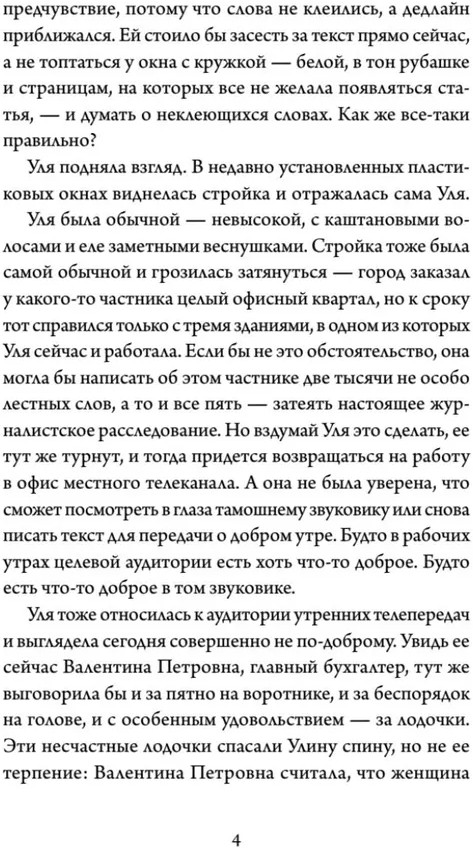 предчувствие, потому что слова не клеились, а дедлайн приближался. Ей стоило бы засесть за текст прямо сейчас, а не топтаться у окна с кружкой — белой, в тон рубашке и страницам, на которых все не желала появляться статья, — и думать о неклеющихся словах. Как же все-таки правильно?

Уля подняла взгляд. В недавно установленных пластиковых окнах виднелась стройка и отражалась сама Уля.

Уля была обычной — невысокой, с каштановыми волосами и еле заметными веснушками. Стройка тоже была самой обычной и грозилась затянуться — город заказал у какого-то частника целый офисный квартал, но к сроку тот справился только с тремя зданиями, в одном из которых Уля сейчас и работала. Если бы не это обстоятельство, она могла бы написать об этом частнике две тысячи не особо лестных слов, а то и все пять — затеять настоящее журналистское расследование. Но вздумай Уля это сделать, ее тут же турнут, и тогда придется возвращаться на работу в офис местного телеканала. А она не была уверена, что сможет посмотреть в глаза тамошнему звуковику или снова писать текст для передачи о добром утре. Будто в рабочих утрах целевой аудитории есть хоть что-то доброе. Будто есть что-то доброе в том звуковике.

Уля тоже относилась к аудитории утренних телепередач и выглядела сегодня совершенно не по-доброму. Увидь ее сейчас Валентина Петровна, главный бухгалтер, тут же выговорила бы и за пятно на воротнике, и за беспорядок на голове, и с особенным удовольствием — за лодочки. Эти несчастные лодочки спасали Улину спину, но не ее терпение: Валентина Петровна считала, что женщина

4